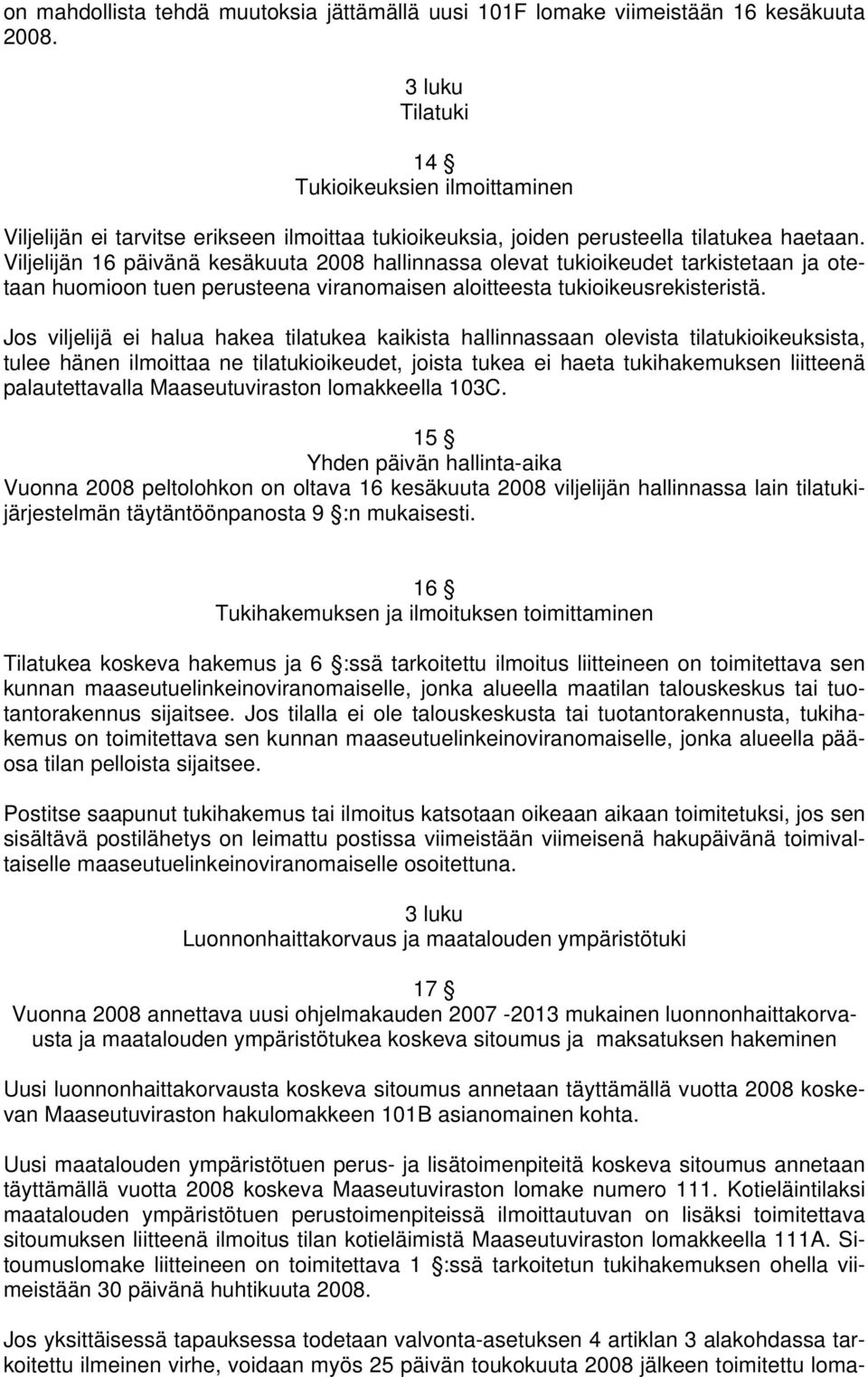 on mahdollista tehdä muutoksia jättämällä uusi 101F lomake viimeistään 16 kesäkuuta 2008.

3 luku
Tilatuki

14 §
Tukioikeuksien ilmoittaminen

Viljelijän ei tarvitse erikseen ilmoittaa tukioikeuksia, joiden perusteella tilatukea haetaan. Viljelijän 16 päivänä kesäkuuta 2008 hallinnassa olevat tukioikeudet tarkistetaan ja otetaan huomioon tuen perusteena viranomaisen aloitteesta tukioikeusrekisteristä.

Jos viljelijä ei halua hakea tilatukea kaikista hallinnassaan olevista tilatukioikeuksista, tulee hänen ilmoittaa ne tilatukioikeudet, joista tukea ei haeta tukihakemuksen liitteenä palautettavalla Maaseutuviraston lomakkeella 103C.

15 §
Yhden päivän hallinta-aika
Vuonna 2008 peltolohkon on oltava 16 kesäkuuta 2008 viljelijän hallinnassa lain tilatukijärjestelmän täytäntöönpanosta 9 §:n mukaisesti.

16 §
Tukihakemuksen ja ilmoituksen toimittaminen

Tilatukea koskeva hakemus ja 6 §:ssä tarkoitettu ilmoitus liitteineen on toimitettava sen kunnan maaseutuelinkeinoviranomaiselle, jonka alueella maatilan talouskeskus tai tuotantorakennus sijaitsee. Jos tilalla ei ole talouskeskusta tai tuotantorakennusta, tukihakemus on toimitettava sen kunnan maaseutuelinkeinoviranomaiselle, jonka alueella pääosa tilan pelloista sijaitsee.

Postitse saapunut tukihakemus tai ilmoitus katsotaan oikeaan aikaan toimitetuksi, jos sen sisältävä postilähetys on leimattu postissa viimeistään viimeisenä hakupäivänä toimivaltaiselle maaseutuelinkeinoviranomaiselle osoitettuna.

3 luku
Luonnonhaittakorvaus ja maatalouden ympäristötuki

17 §
Vuonna 2008 annettava uusi ohjelmakauden 2007 -2013 mukainen luonnonhaittakorvausta ja maatalouden ympäristötukea koskeva sitoumus ja maksatuksen hakeminen

Uusi luonnonhaittakorvausta koskeva sitoumus annetaan täyttämällä vuotta 2008 koskevan Maaseutuviraston hakulomakkeen 101B asianomainen kohta.

Uusi maatalouden ympäristötuen perus- ja lisätoimenpiteitä koskeva sitoumus annetaan täyttämällä vuotta 2008 koskeva Maaseutuviraston lomake numero 111. Kotieläintilaksi maatalouden ympäristötuen perustoimenpiteissä ilmoittautuvan on lisäksi toimitettava sitoumuksen liitteenä ilmoitus tilan kotieläimistä Maaseutuviraston lomakkeella 111A. Sitoumuslomake liitteineen on toimitettava 1 §:ssä tarkoitetun tukihakemuksen ohella viimeistään 30 päivänä huhtikuuta 2008.

Jos yksittäisessä tapauksessa todetaan valvonta-asetuksen 4 artiklan 3 alakohdassa tarkoitettu ilmeinen virhe, voidaan myös 25 päivän toukokuuta 2008 jälkeen toimitettu loma-